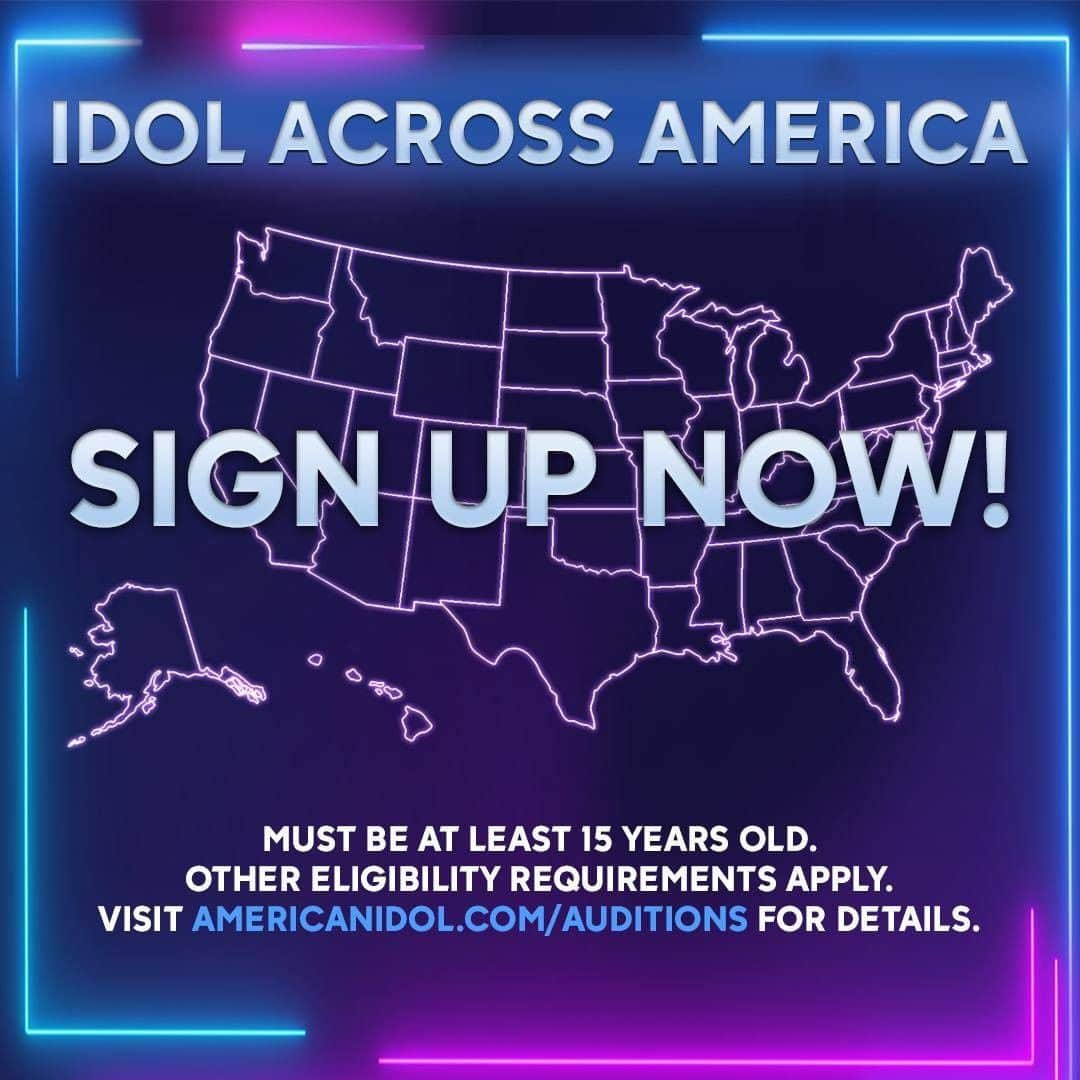 IDOL ACROSS AMERICA

SIGN UP NOW!

MUST BE AT LEAST 15 YEARS OLD.
OTHER ELIGIBILITY REQUIREMENTS APPLY.
VISIT AMERICANIDOL.COM/AUDITIONS FOR DETAILS.